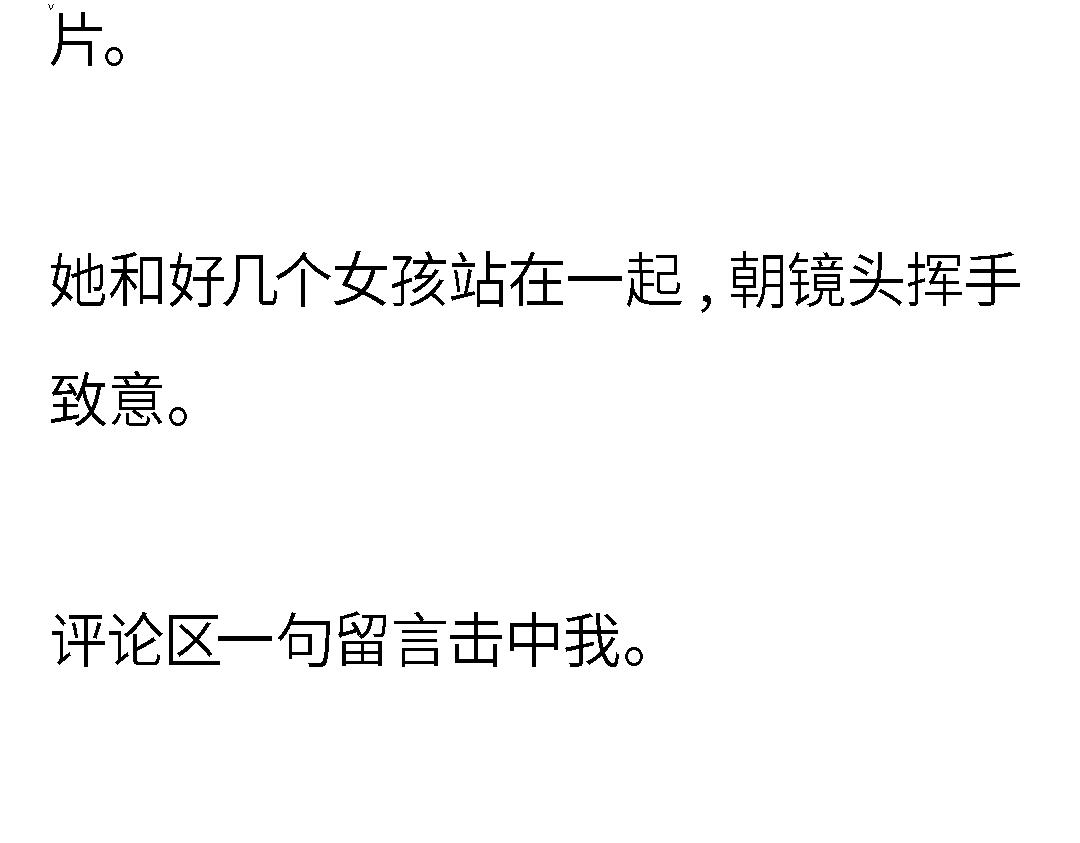 片。

她和好几个女孩站在一起，朝镜头挥手致意。

评论区一句留言击中我。